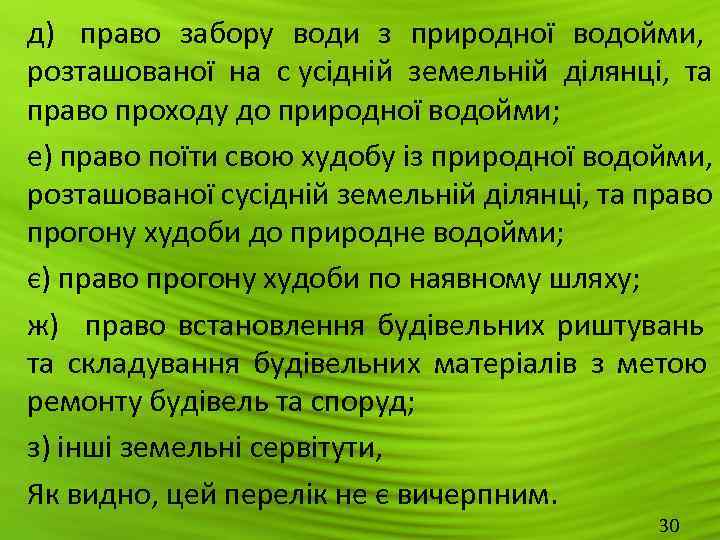 д) право забору води з природної водойми, розташованої на с усідній земельній ділянці, та право проходу до природної водойми;

е) право поїти свою худобу із природної водойми, розташованої сусідній земельній ділянці, та право прогону худоби до природне водойми;

є) право прогону худоби по наявному шляху;

ж) право встановлення будівельних риштувань та складування будівельних матеріалів з метою ремонту будівель та споруд;

з) інші земельні сервітути,

Як видно, цей перелік не є вичерпним.

30